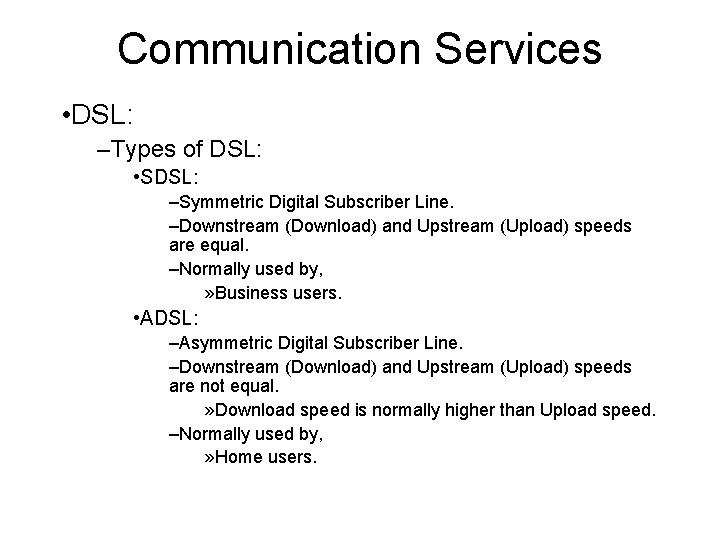 Communication Services

•DSL:

–Types of DSL:

•SDSL:

–Symmetric Digital Subscriber Line.

–Downstream (Download) and Upstream (Upload) speeds are equal.

–Normally used by,

»Business users.

•ADSL:

–Asymmetric Digital Subscriber Line.

–Downstream (Download) and Upstream (Upload) speeds are not equal.

»Download speed is normally higher than Upload speed.

–Normally used by,

»Home users.